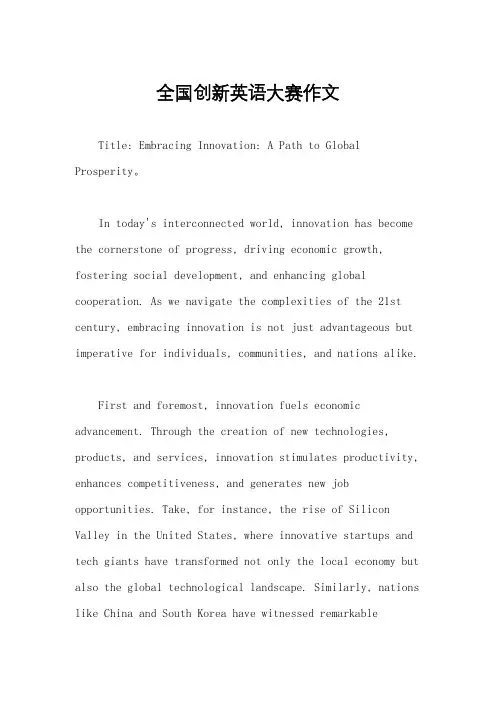 全国创新英语大赛作文

Title: Embracing Innovation: A Path to Global Prosperity。

In today's interconnected world, innovation has become the cornerstone of progress, driving economic growth, fostering social development, and enhancing global cooperation. As we navigate the complexities of the 21st century, embracing innovation is not just advantageous but imperative for individuals, communities, and nations alike.

First and foremost, innovation fuels economic advancement. Through the creation of new technologies, products, and services, innovation stimulates productivity, enhances competitiveness, and generates new job opportunities. Take, for instance, the rise of Silicon Valley in the United States, where innovative startups and tech giants have transformed not only the local economy but also the global technological landscape. Similarly, nations like China and South Korea have witnessed remarkable